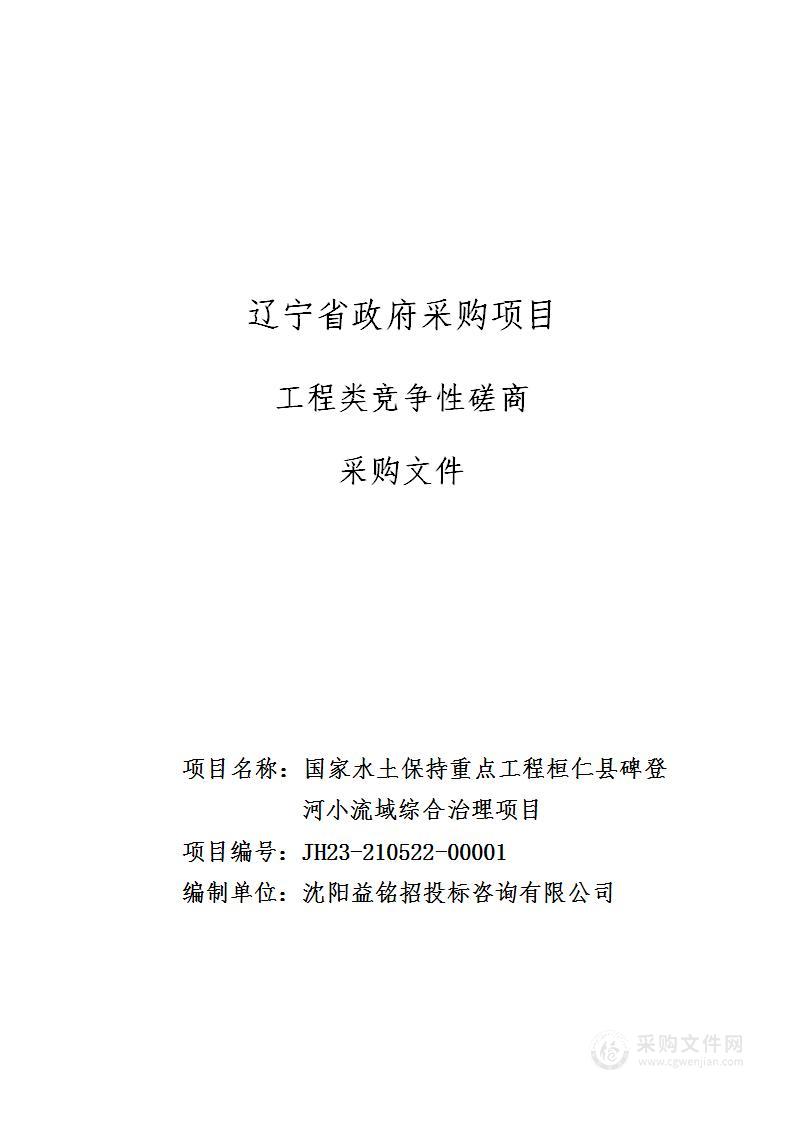 辽宁省政府采购项目

工程类竞争性磋商

采购文件

项目名称：国家水土保持重点工程桓仁县碑登河小流域综合治理项目

项目编号：JH23-210522-00001

编制单位：沈阳益铭招投标咨询有限公司

采购文件网
www.cgwenjian.com